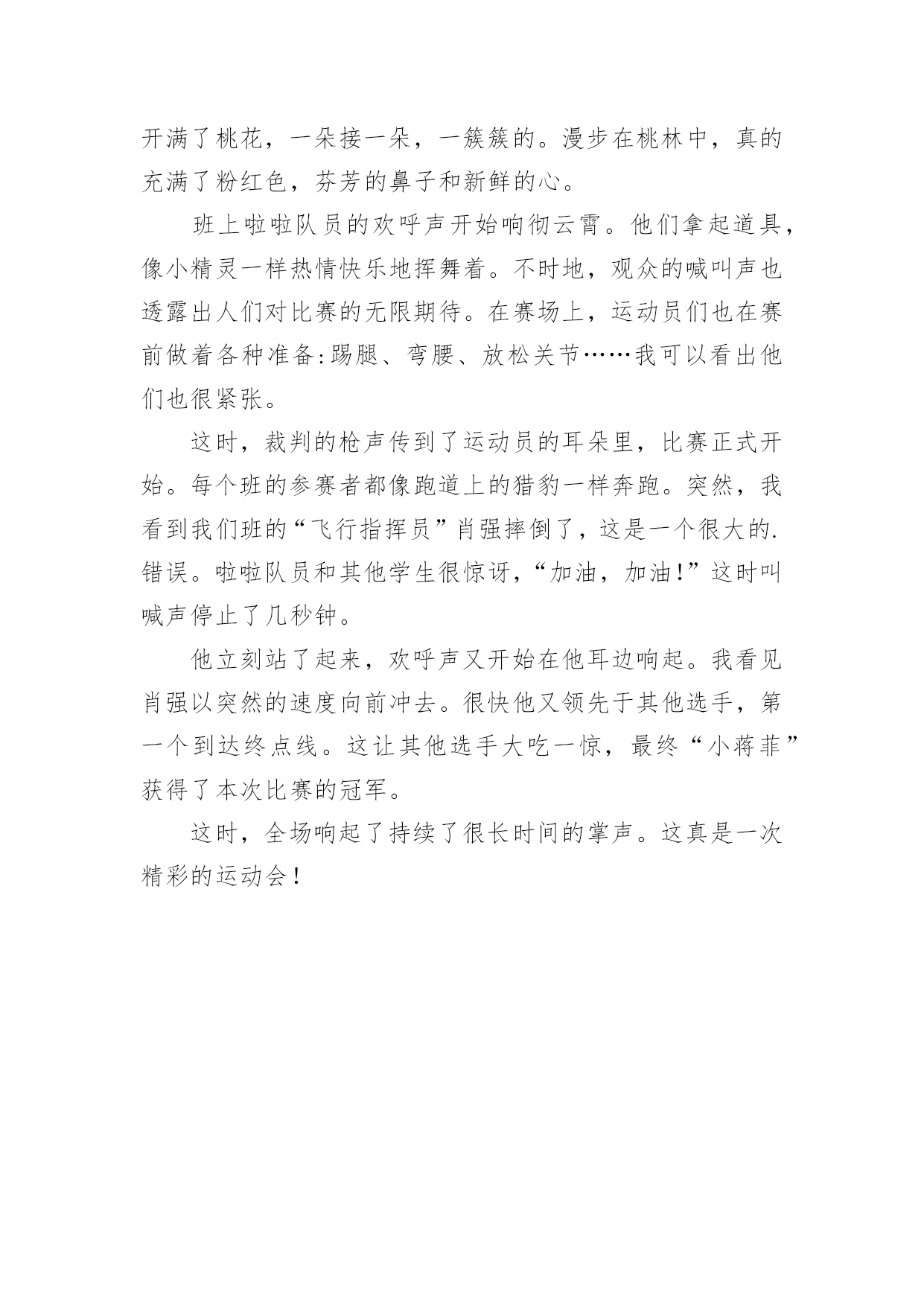 开满了桃花，一朵接一朵，一簇簇的。漫步在桃林中，真的充满了粉红色，芬芳的鼻子和新鲜的心。

班上啦啦队员的欢呼声开始响彻云霄。他们拿起道具，像小精灵一样热情快乐地挥舞着。不时地，观众的喊叫声也透露出人们对比赛的无限期待。在赛场上，运动员们也在赛前做着各种准备:踢腿、弯腰、放松关节……我可以看出他们也很紧张。

这时，裁判的枪声传到了运动员的耳朵里，比赛正式开始。每个班的参赛者都像跑道上的猎豹一样奔跑。突然，我看到我们班的“飞行指挥员”肖强摔倒了，这是一个很大的.错误。啦啦队员和其他学生很惊讶，“加油，加油!”这时叫喊声停止了几秒钟。

他立刻站了起来，欢呼声又开始在他耳边响起。我看见肖强以突然的速度向前冲去。很快他又领先于其他选手，第一个到达终点线。这让其他选手大吃一惊，最终“小蒋菲”获得了本次比赛的冠军。

这时，全场响起了持续了很长时间的掌声。这真是一次精彩的运动会!